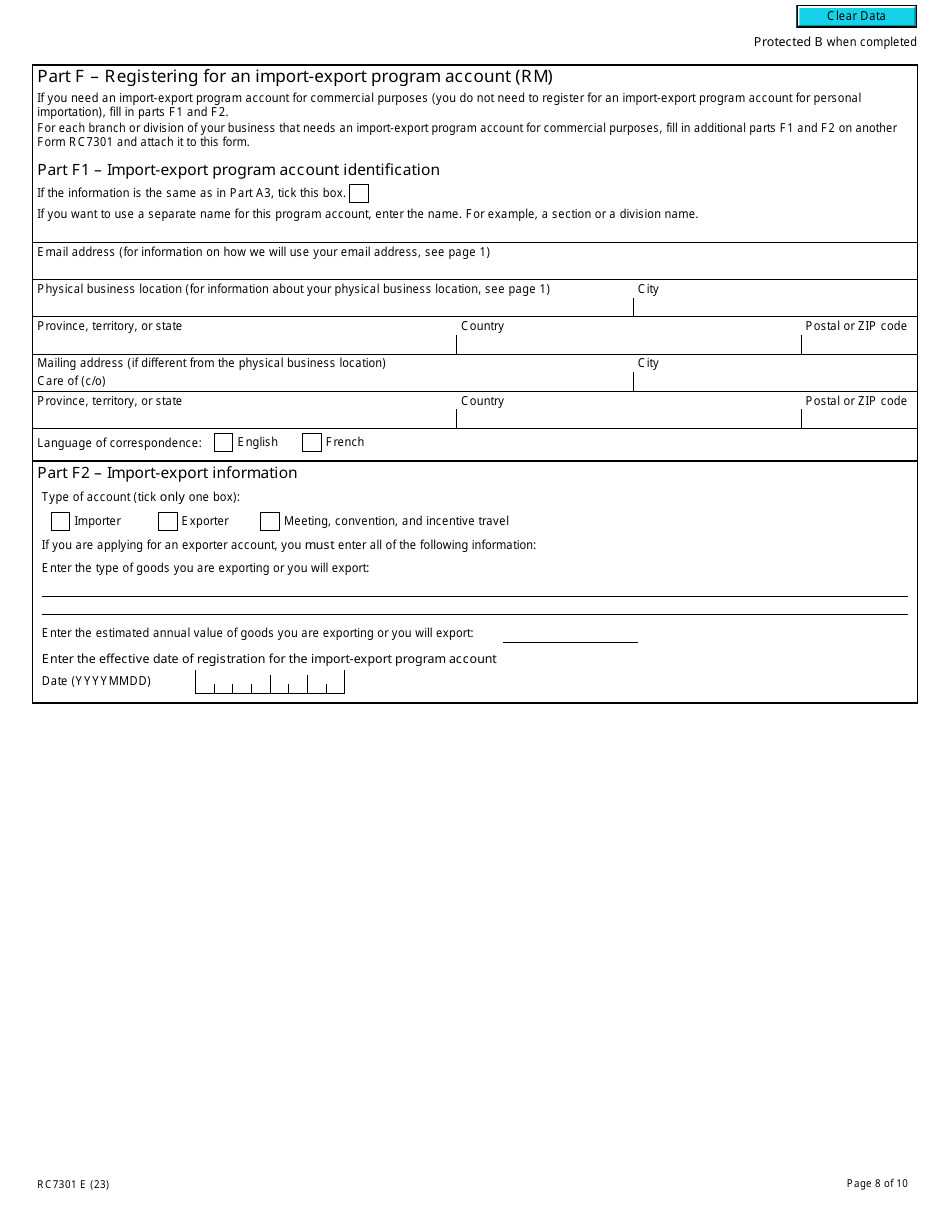 Clear Data

Protected B when completed

Part F – Registering for an import-export program account (RM)

If you need an import-export program account for commercial purposes (you do not need to register for an import-export program account for personal importation), fill in parts F1 and F2.
For each branch or division of your business that needs an import-export program account for commercial purposes, fill in additional parts F1 and F2 on another Form RC7301 and attach it to this form.

Part F1 – Import-export program account identification

If the information is the same as in Part A3, tick this box.

If you want to use a separate name for this program account, enter the name. For example, a section or a division name.

Email address (for information on how we will use your email address, see page 1)

Physical business location (for information about your physical business location, see page 1)

City

Province, territory, or state

Country

Postal or ZIP code

Mailing address (if different from the physical business location)
Care of (c/o)

City

Province, territory, or state

Country

Postal or ZIP code

Language of correspondence: English French

Part F2 – Import-export information

Type of account (tick only one box):

Importer Exporter Meeting, convention, and incentive travel

If you are applying for an exporter account, you must enter all of the following information:

Enter the type of goods you are exporting or you will export:

Enter the estimated annual value of goods you are exporting or you will export:

Enter the effective date of registration for the import-export program account

Date (YYYYMMDD)

RC7301 E (23)

Page 8 of 10